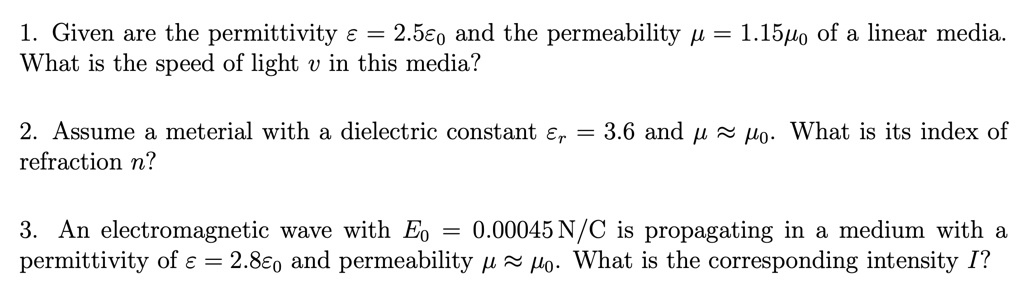 1. Given are the permittivity $\varepsilon = 2.5\varepsilon_0$ and the permeability $\mu = 1.15\mu_0$ of a linear media. What is the speed of light $v$ in this media?

2. Assume a meterial with a dielectric constant $\varepsilon_r = 3.6$ and $\mu \approx \mu_0$. What is its index of refraction $n$?

3. An electromagnetic wave with $E_0 = 0.00045\,\mathrm{N/C}$ is propagating in a medium with a permittivity of $\varepsilon = 2.8\varepsilon_0$ and permeability $\mu \approx \mu_0$. What is the corresponding intensity $I$?